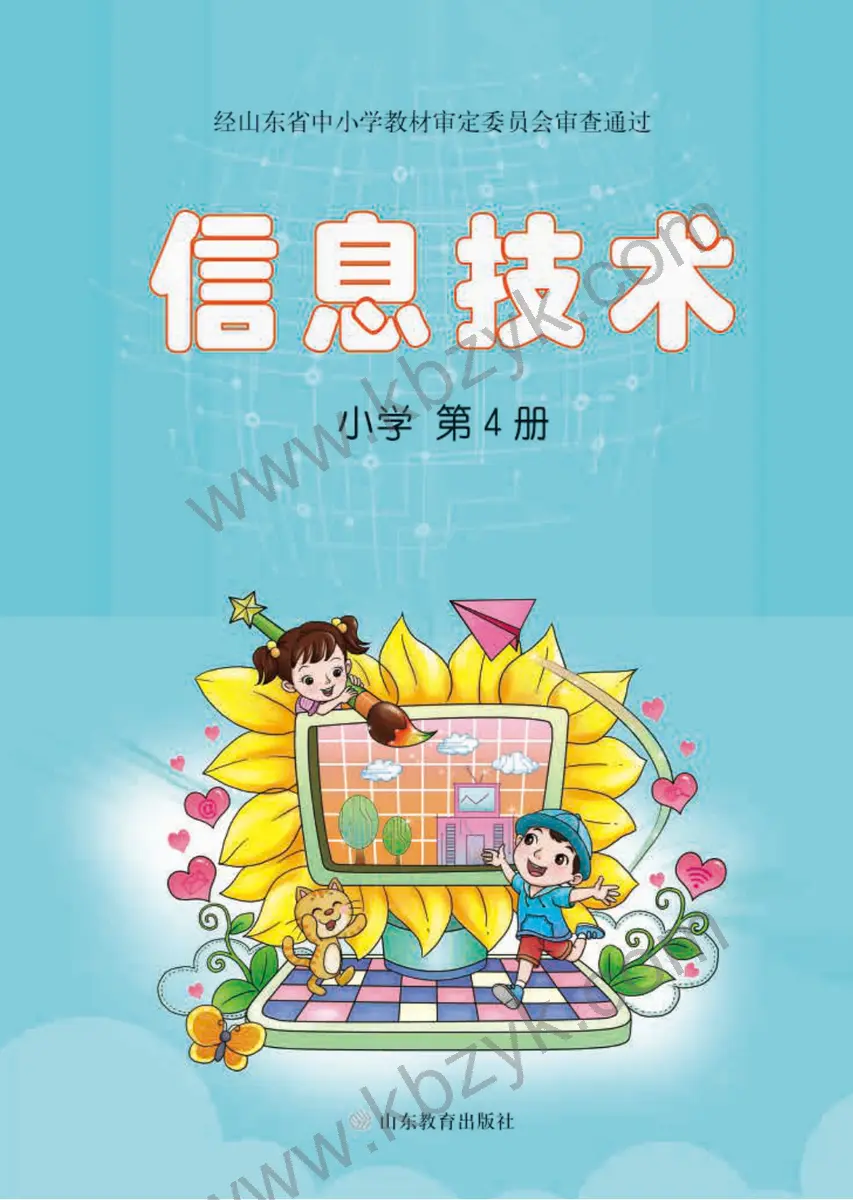 经山东省中小学教材审定委员会审查通过

信息技术

小学 第4册

www.kbzyk.com

www.kbzyk.com

山东教育出版社